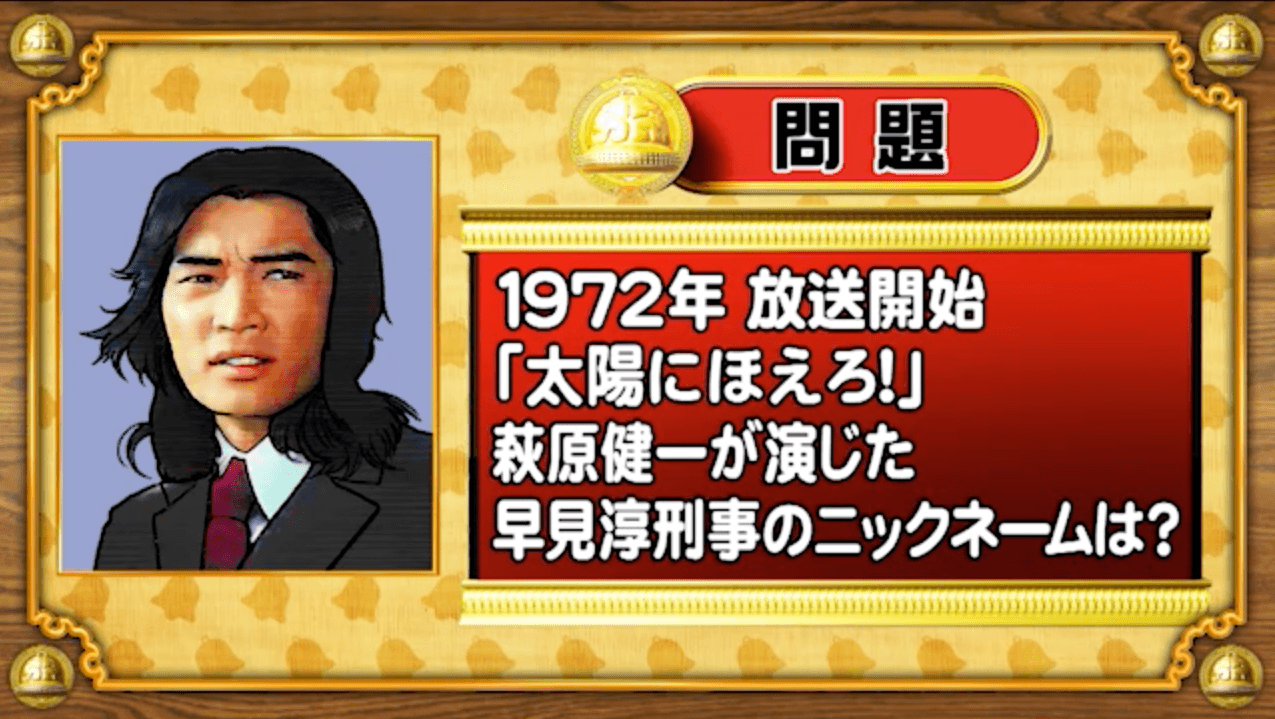 問題

1972年 放送開始
「太陽にほえろ!」
萩原健一が演じた
早見淳刑事のニックネームは?